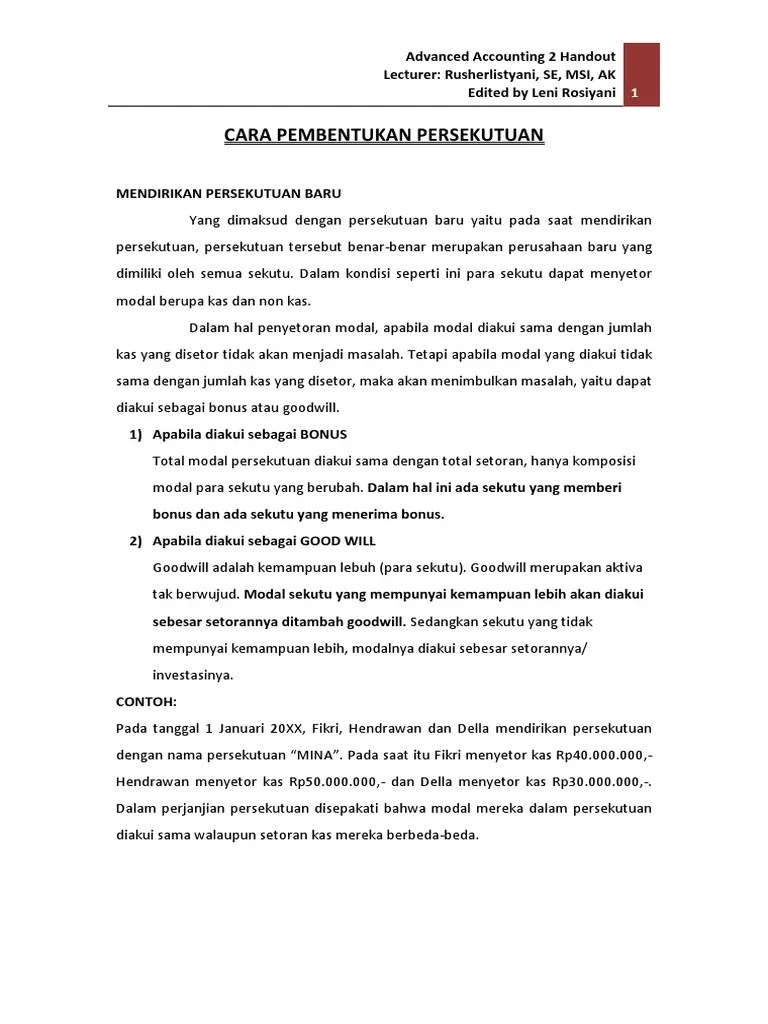 Advanced Accounting 2 Handout
Lecturer: Rusherlistyani, SE, MSI, AK
Edited by Leni Rosiyani

1

CARA PEMBENTUKAN PERSEKUTUAN

MENDIRIKAN PERSEKUTUAN BARU

Yang dimaksud dengan persekutuan baru yaitu pada saat mendirikan persekutuan, persekutuan tersebut benar-benar merupakan perusahaan baru yang dimiliki oleh semua sekutu. Dalam kondisi seperti ini para sekutu dapat menyetor modal berupa kas dan non kas.

Dalam hal penyetoran modal, apabila modal diakui sama dengan jumlah kas yang disetor tidak akan menjadi masalah. Tetapi apabila modal yang diakui tidak sama dengan jumlah kas yang disetor, maka akan menimbulkan masalah, yaitu dapat diakui sebagai bonus atau goodwill.

1) Apabila diakui sebagai BONUS
Total modal persekutuan diakui sama dengan total setoran, hanya komposisi modal para sekutu yang berubah. Dalam hal ini ada sekutu yang memberi bonus dan ada sekutu yang menerima bonus.

2) Apabila diakui sebagai GOOD WILL
Goodwill adalah kemampuan lebuh (para sekutu). Goodwill merupakan aktiva tak berwujud. Modal sekutu yang mempunyai kemampuan lebih akan diakui sebesar setorannya ditambah goodwill. Sedangkan sekutu yang tidak mempunyai kemampuan lebih, modalnya diakui sebesar setorannya/ investasinya.

CONTOH:
Pada tanggal 1 Januari 20XX, Fikri, Hendrawan dan Della mendirikan persekutuan dengan nama persekutuan “MINA”. Pada saat itu Fikri menyetor kas Rp40.000.000,- Hendrawan menyetor kas Rp50.000.000,- dan Della menyetor kas Rp30.000.000,-. Dalam perjanjian persekutuan disepakati bahwa modal mereka dalam persekutuan diakui sama walaupun setoran kas mereka berbeda-beda.